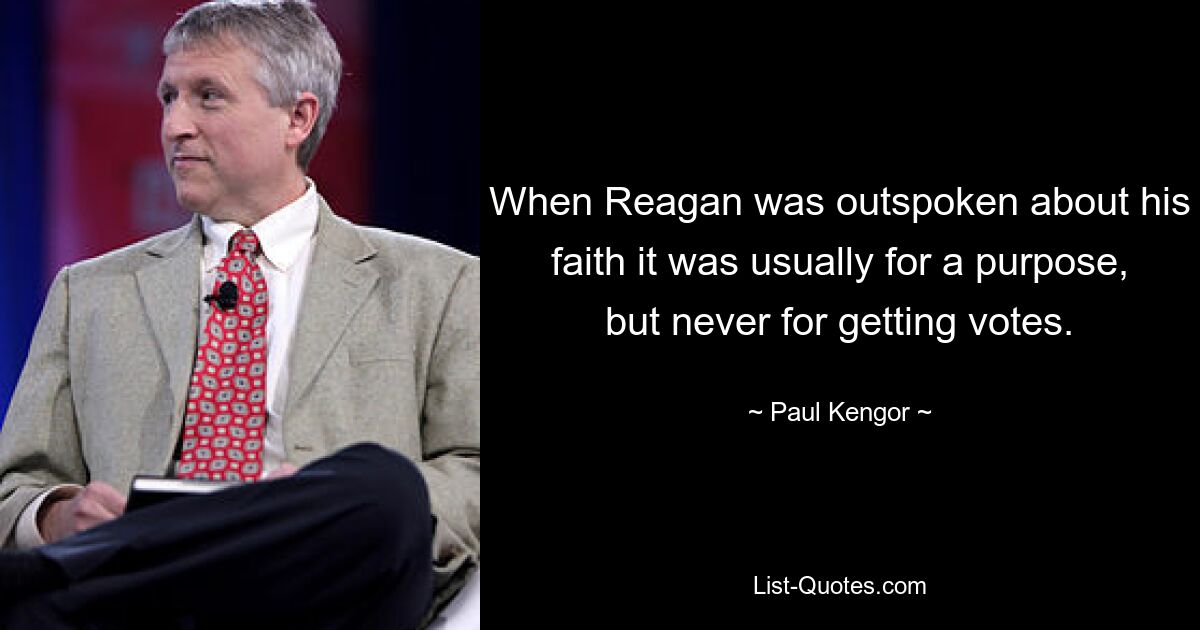 When Reagan was outspoken about his faith it was usually for a purpose, but never for getting votes.

~ Paul Kengor ~

List-Quotes.com